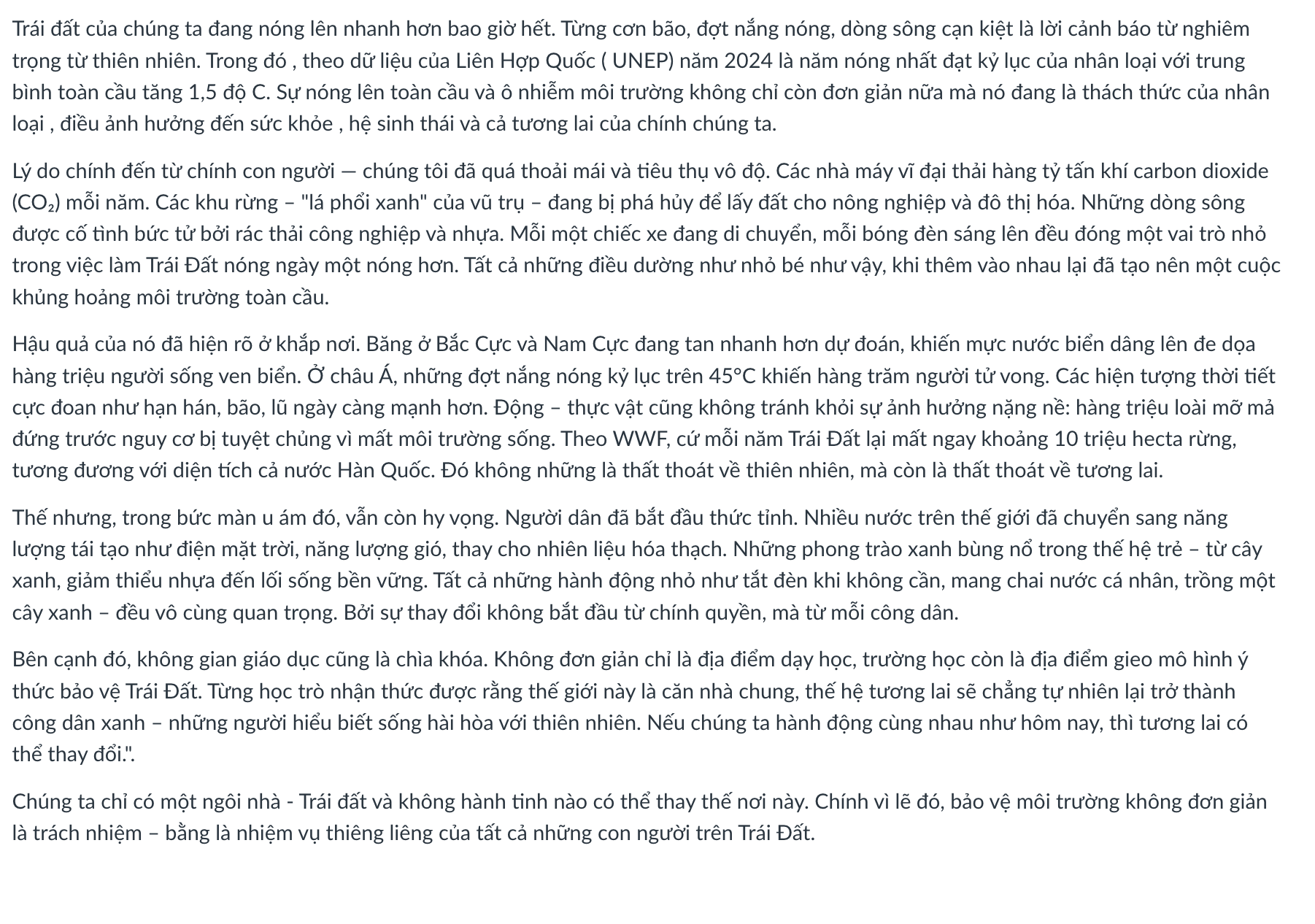 Trái đất của chúng ta đang nóng lên nhanh hơn bao giờ hết. Từng cơn bão, đợt nắng nóng, dòng sông cạn kiệt là lời cảnh báo từ nghiêm trọng từ thiên nhiên. Trong đó , theo dữ liệu của Liên Hợp Quốc ( UNEP) năm 2024 là năm nóng nhất đạt kỷ lục của nhân loại với trung bình toàn cầu tăng 1,5 độ C. Sự nóng lên toàn cầu và ô nhiễm môi trường không chỉ còn đơn giản nữa mà nó đang là thách thức của nhân loại , điều ảnh hưởng đến sức khỏe , hệ sinh thái và cả tương lai của chính chúng ta.

Lý do chính đến từ chính con người — chúng tôi đã quá thoải mái và tiêu thụ vô độ. Các nhà máy vĩ đại thải hàng tỷ tấn khí carbon dioxide ($CO_2$) mỗi năm. Các khu rừng – "lá phổi xanh" của vũ trụ – đang bị phá hủy để lấy đất cho nông nghiệp và đô thị hóa. Những dòng sông được cố tình bức tử bởi rác thải công nghiệp và nhựa. Mỗi một chiếc xe đang di chuyển, mỗi bóng đèn sáng lên đều đóng một vai trò nhỏ trong việc làm Trái Đất nóng ngày một nóng hơn. Tất cả những điều dường như nhỏ bé như vậy, khi thêm vào nhau lại đã tạo nên một cuộc khủng hoảng môi trường toàn cầu.

Hậu quả của nó đã hiện rõ ở khắp nơi. Băng ở Bắc Cực và Nam Cực đang tan nhanh hơn dự đoán, khiến mực nước biển dâng lên đe dọa hàng triệu người sống ven biển. Ở châu Á, những đợt nắng nóng kỷ lục trên 45°C khiến hàng trăm người tử vong. Các hiện tượng thời tiết cực đoan như hạn hán, bão, lũ ngày càng mạnh hơn. Động – thực vật cũng không tránh khỏi sự ảnh hưởng nặng nề: hàng triệu loài mỡ mả đứng trước nguy cơ bị tuyệt chủng vì mất môi trường sống. Theo WWF, cứ mỗi năm Trái Đất lại mất ngay khoảng 10 triệu hecta rừng, tương đương với diện tích cả nước Hàn Quốc. Đó không những là thất thoát về thiên nhiên, mà còn là thất thoát về tương lai.

Thế nhưng, trong bức màn u ám đó, vẫn còn hy vọng. Người dân đã bắt đầu thức tỉnh. Nhiều nước trên thế giới đã chuyển sang năng lượng tái tạo như điện mặt trời, năng lượng gió, thay cho nhiên liệu hóa thạch. Những phong trào xanh bùng nổ trong thế hệ trẻ – từ cây xanh, giảm thiểu nhựa đến lối sống bền vững. Tất cả những hành động nhỏ như tắt đèn khi không cần, mang chai nước cá nhân, trồng một cây xanh – đều vô cùng quan trọng. Bởi sự thay đổi không bắt đầu từ chính quyền, mà từ mỗi công dân.

Bên cạnh đó, không gian giáo dục cũng là chìa khóa. Không đơn giản chỉ là địa điểm dạy học, trường học còn là địa điểm gieo mô hình ý thức bảo vệ Trái Đất. Từng học trò nhận thức được rằng thế giới này là căn nhà chung, thế hệ tương lai sẽ chẳng tự nhiên lại trở thành công dân xanh – những người hiểu biết sống hài hòa với thiên nhiên. Nếu chúng ta hành động cùng nhau như hôm nay, thì tương lai có thể thay đổi.".

Chúng ta chỉ có một ngôi nhà - Trái đất và không hành tinh nào có thể thay thế nơi này. Chính vì lẽ đó, bảo vệ môi trường không đơn giản là trách nhiệm – bằng là nhiệm vụ thiêng liêng của tất cả những con người trên Trái Đất.